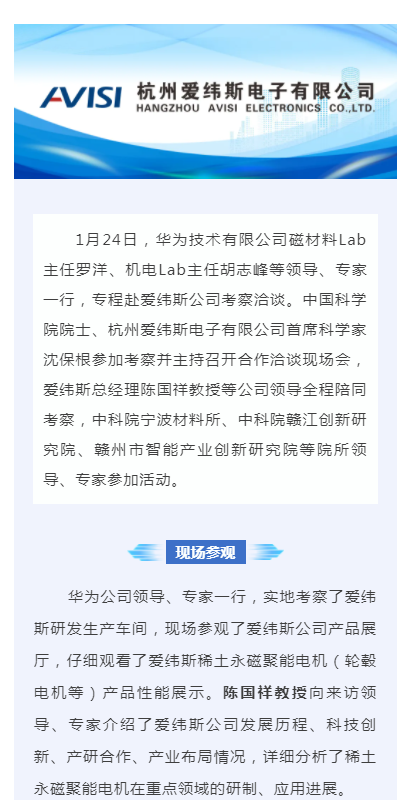 AVISI 杭州爱纬斯电子有限公司
HANGZHOU AVISI ELECTRONICS CO.,LTD.

1月24日，华为技术有限公司磁材料Lab主任罗洋、机电Lab主任胡志峰等领导、专家一行，专程赴爱纬斯公司考察洽谈。中国科学院院士、杭州爱纬斯电子有限公司首席科学家沈保根参加考察并主持召开合作洽谈现场会，爱纬斯总经理陈国祥教授等公司领导全程陪同考察，中科院宁波材料所、中科院赣江创新研究院、赣州市智能产业创新研究院等院所领导、专家参加活动。

现场参观

华为公司领导、专家一行，实地考察了爱纬斯研发生产车间，现场参观了爱纬斯公司产品展厅，仔细观看了爱纬斯稀土永磁聚能电机（轮毂电机等）产品性能展示。陈国祥教授向来访领导、专家介绍了爱纬斯公司发展历程、科技创新、产研合作、产业布局情况，详细分析了稀土永磁聚能电机在重点领域的研制、应用进展。